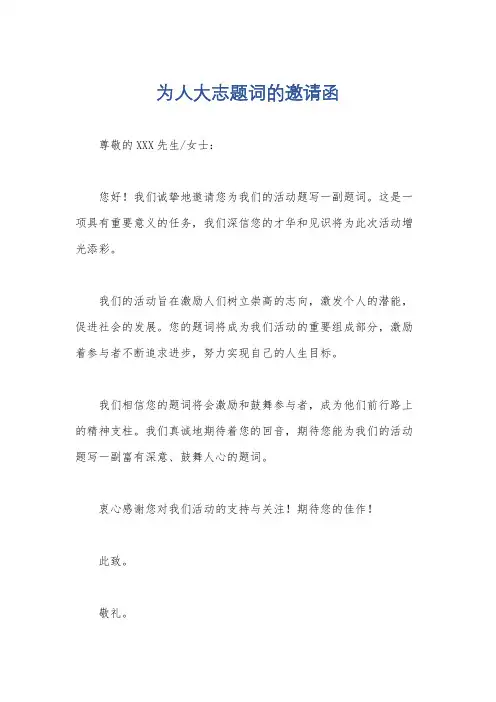 为人大志题词的邀请函

尊敬的XXX先生/女士：

您好！我们诚挚地邀请您为我们的活动题写一副题词。这是一项具有重要意义的任务，我们深信您的才华和见识将为此次活动增光添彩。

我们的活动旨在激励人们树立崇高的志向，激发个人的潜能，促进社会的发展。您的题词将成为我们活动的重要组成部分，激励着参与者不断追求进步，努力实现自己的人生目标。

我们相信您的题词将会激励和鼓舞参与者，成为他们前行路上的精神支柱。我们真诚地期待着您的回音，期待您能为我们的活动题写一副富有深意、鼓舞人心的题词。

衷心感谢您对我们活动的支持与关注！期待您的佳作！

此致。

敬礼。